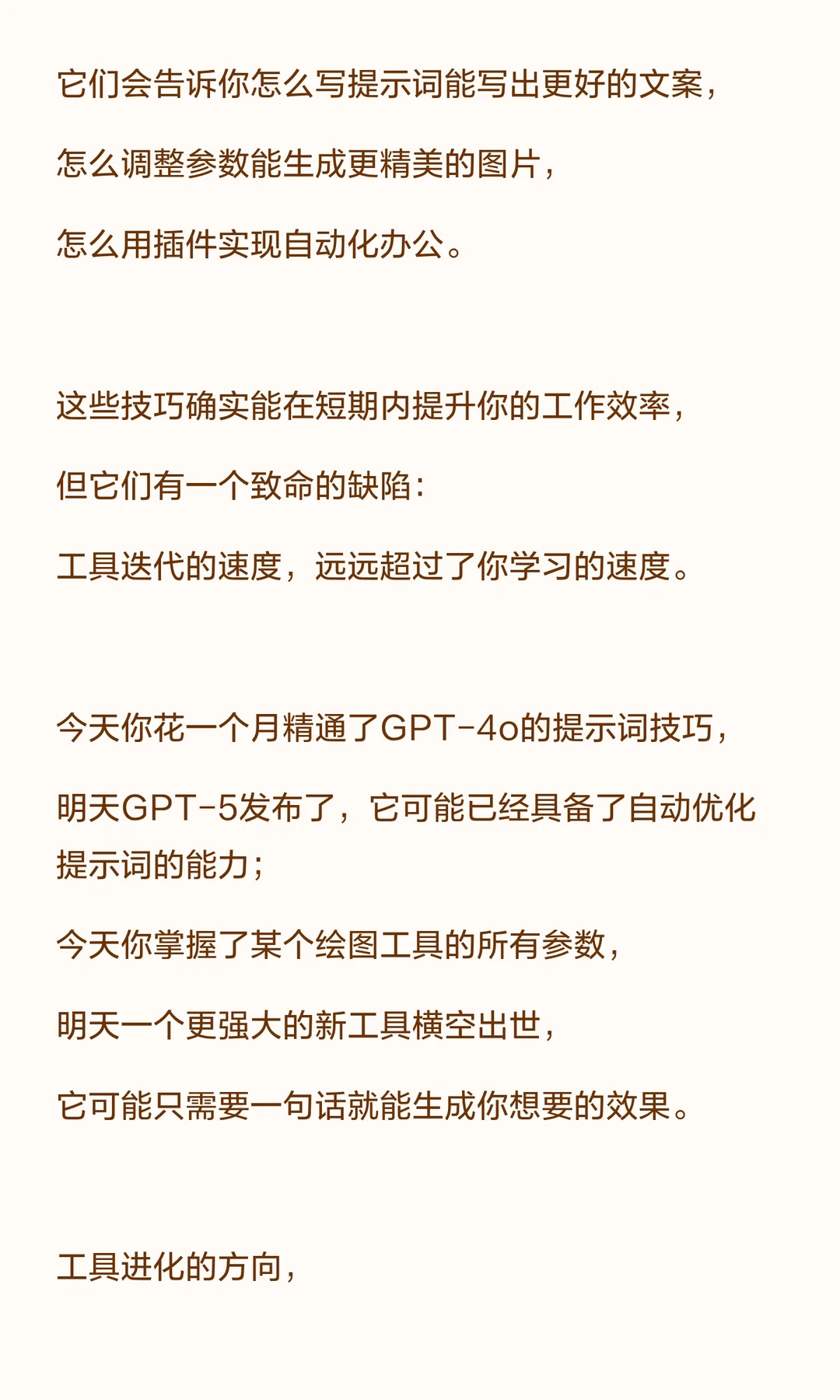 它们会告诉你怎么写提示词能写出更好的文案，

怎么调整参数能生成更精美的图片，

怎么用插件实现自动化办公。

这些技巧确实能在短期内提升你的工作效率，

但它们有一个致命的缺陷：

工具迭代的速度，远远超过了你学习的速度。

今天你花一个月精通了GPT-4o的提示词技巧，

明天GPT-5发布了，它可能已经具备了自动优化提示词的能力；

今天你掌握了某个绘图工具的所有参数，

明天一个更强大的新工具横空出世，

它可能只需要一句话就能生成你想要的效果。

工具进化的方向，